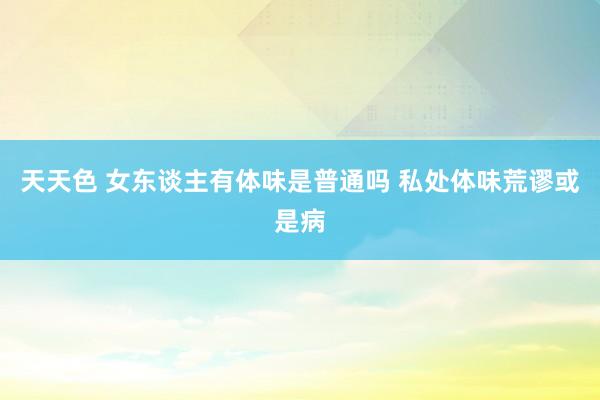 天天色 女东谈主有体味是普通吗 私处体味荒谬或是病